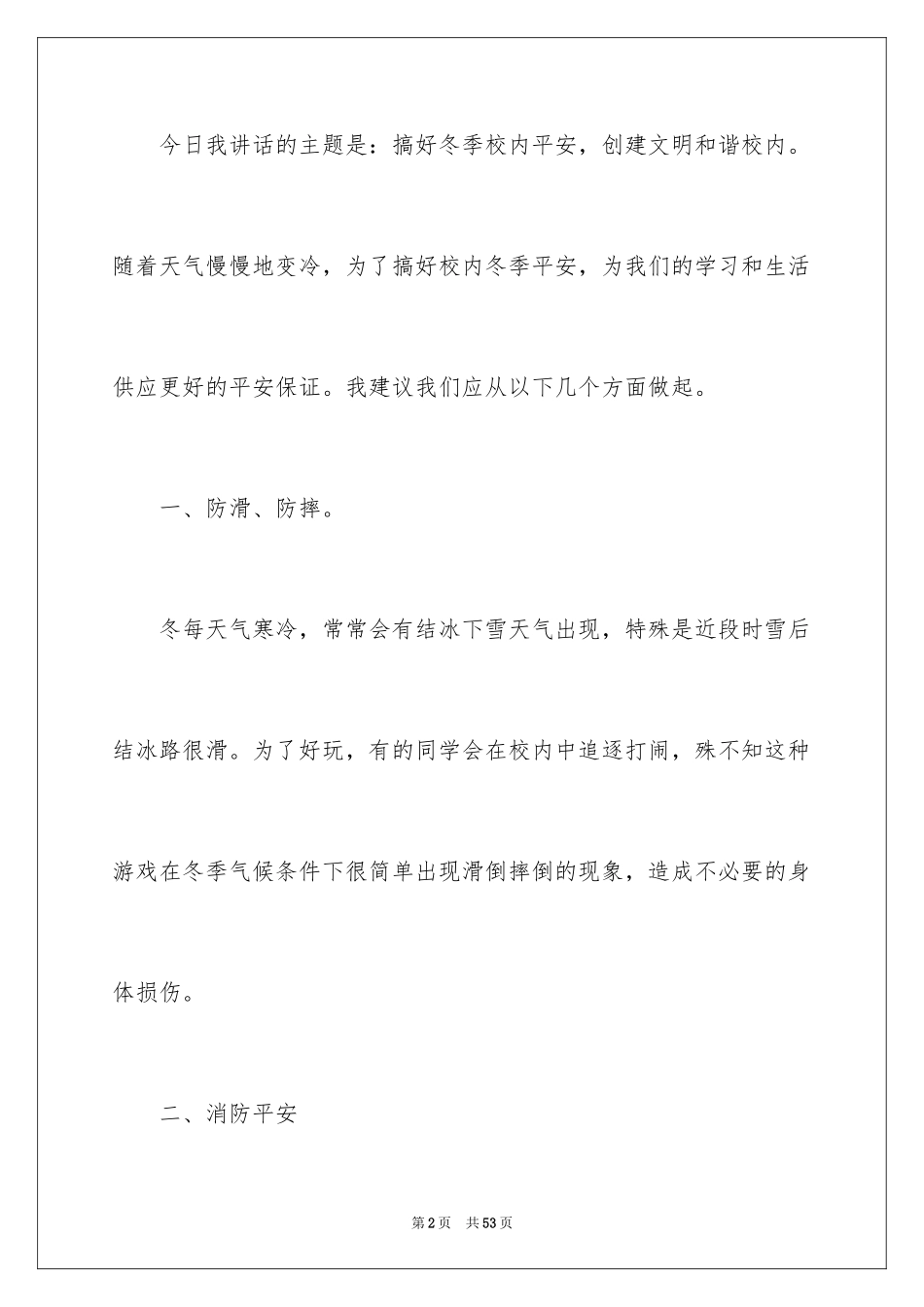 今日我讲话的主题是：搞好冬季校内平安，创建文明和谐校内。随着天气慢慢地变冷，为了搞好校内冬季平安，为我们的学习和生活供应更好的平安保证。我建议我们应从以下几个方面做起。

一、防滑、防摔。

冬每天气寒冷，常常会有结冰下雪天气出现，特殊是近段时雪后结冰路很滑。为了好玩，有的同学会在校内中追逐打闹，殊不知这种游戏在冬季气候条件下很简单出现滑倒摔倒的现象，造成不必要的身体损伤。

二、消防平安

第2页 共53页